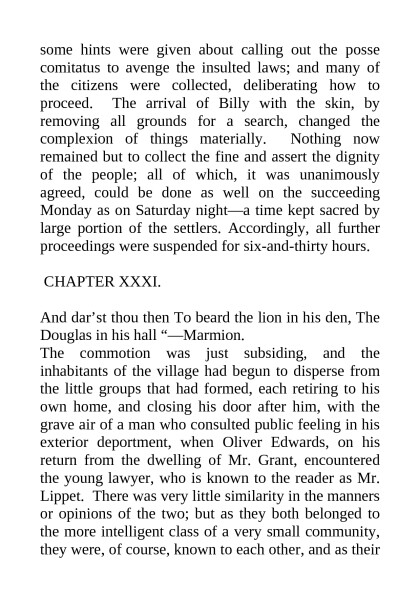 some hints were given about calling out the posse comitatus to avenge the insulted laws; and many of the citizens were collected, deliberating how to proceed. The arrival of Billy with the skin, by removing all grounds for a search, changed the complexion of things materially. Nothing now remained but to collect the fine and assert the dignity of the people; all of which, it was unanimously agreed, could be done as well on the succeeding Monday as on Saturday night—a time kept sacred by large portion of the settlers. Accordingly, all further proceedings were suspended for six-and-thirty hours.

CHAPTER XXXI.

And dar’st thou then To beard the lion in his den, The Douglas in his hall “—Marmion.

The commotion was just subsiding, and the inhabitants of the village had begun to disperse from the little groups that had formed, each retiring to his own home, and closing his door after him, with the grave air of a man who consulted public feeling in his exterior deportment, when Oliver Edwards, on his return from the dwelling of Mr. Grant, encountered the young lawyer, who is known to the reader as Mr. Lippet. There was very little similarity in the manners or opinions of the two; but as they both belonged to the more intelligent class of a very small community, they were, of course, known to each other, and as their